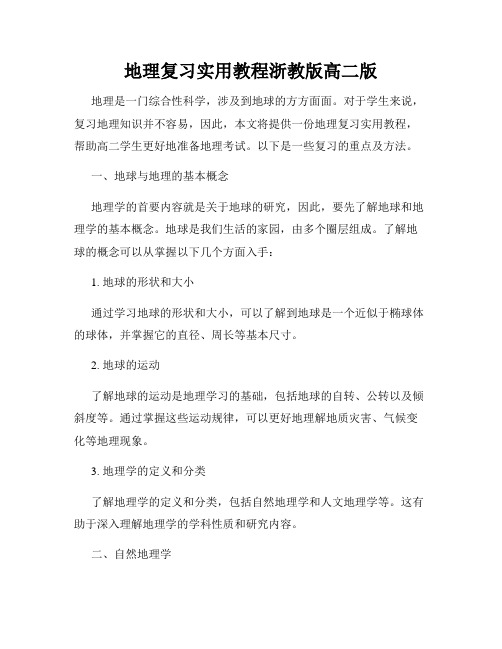 地理复习实用教程浙教版高二版

地理是一门综合性科学，涉及到地球的方方面面。对于学生来说，复习地理知识并不容易，因此，本文将提供一份地理复习实用教程，帮助高二学生更好地准备地理考试。以下是一些复习的重点及方法。

一、地球与地理的基本概念

地理学的首要内容就是关于地球的研究，因此，要先了解地球和地理学的基本概念。地球是我们生活的家园，由多个圈层组成。了解地球的概念可以从掌握以下几个方面入手：

1. 地球的形状和大小

通过学习地球的形状和大小，可以了解到地球是一个近似于椭球体的球体，并掌握它的直径、周长等基本尺寸。

2. 地球的运动

了解地球的运动是地理学习的基础，包括地球的自转、公转以及倾斜度等。通过掌握这些运动规律，可以更好地理解地质灾害、气候变化等地理现象。

3. 地理学的定义和分类

了解地理学的定义和分类，包括自然地理学和人文地理学等。这有助于深入理解地理学的学科性质和研究内容。

二、自然地理学